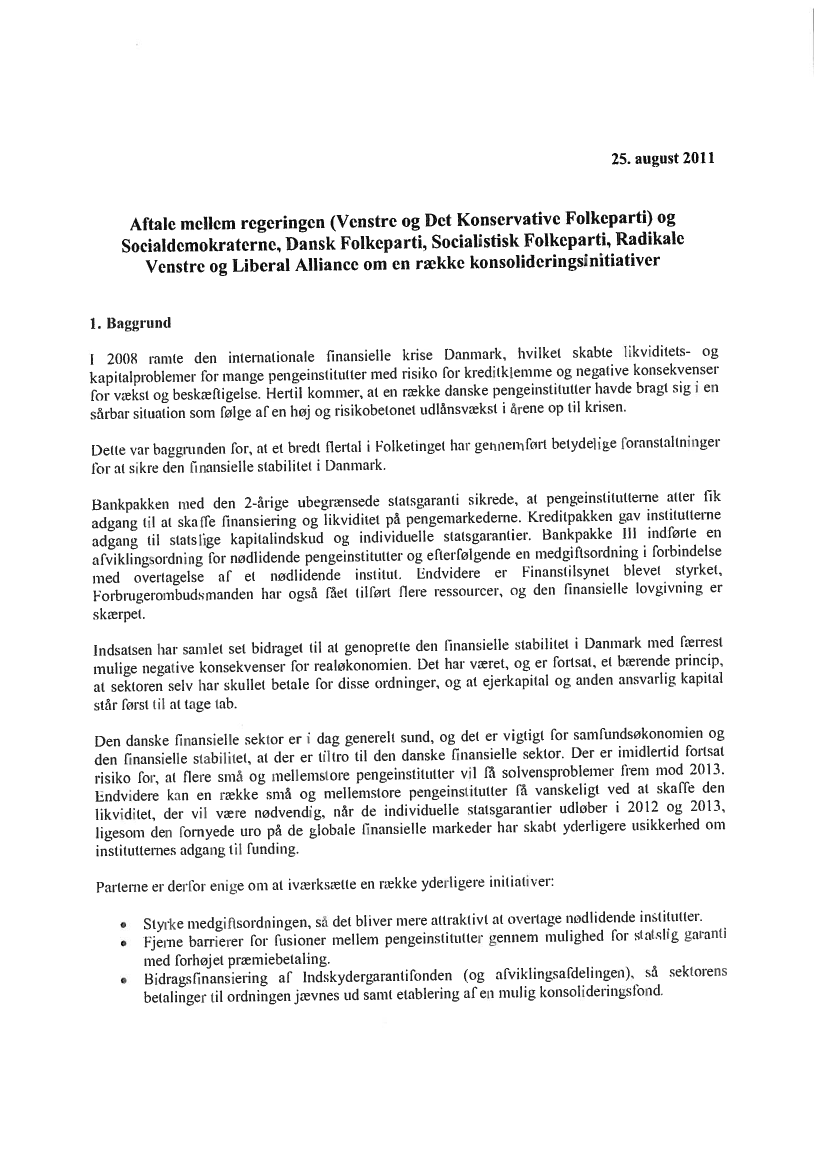 25. august 2011

Aftale mellem regeringen (Venstre og Det Konservative Folkeparti) og Socialdemokraterne, Dansk Folkeparti, Socialistisk Folkeparti, Radikale Venstre og Liberal Alliance om en række konsolideringsinitiativer

1. Baggrund

I 2008 ramte den internationale finansielle krise Danmark, hvilket skabte likviditets- og kapitalproblemer for mange pengeinstitutter med risiko for kreditklemme og negative konsekvenser for vækst og beskæftigelse. Hertil kommer, at en række danske pengeinstitutter havde bragt sig i en sårbar situation som følge af en høj og risikobetonet udlånsvækst i årene op til krisen.

Dette var baggrunden for, at et bredt flertal i Folketinget har gennemført betydelige foranstaltninger for at sikre den finansielle stabilitet i Danmark.

Bankpakken med den 2-årige ubegrænsede statsgaranti sikrede, at pengeinstitutterne atter fik adgang til at skaffe finansiering og likviditet på pengemarkederne. Kreditpakken gav institutterne adgang til statslige kapitalindskud og individuelle statsgarantier. Bankpakke III indførte en afviklingsordning for nødlidende pengeinstitutter og efterfølgende en medgiftsordning i forbindelse med overtagelse af et nødlidende institut. Endvidere er Finanstilsynet blevet styrket, Forbrugerombudsmanden har også fået tilført flere ressourcer, og den finansielle lovgivning er skærpet.

Indsatsen har samlet set bidraget til at genoprette den finansielle stabilitet i Danmark med færrest mulige negative konsekvenser for realøkonomien. Det har været, og er fortsat, et bærende princip, at sektoren selv har skullet betale for disse ordninger, og at ejerkapital og anden ansvarlig kapital står først til at tage tab.

Den danske finansielle sektor er i dag generelt sund, og det er vigtigt for samfundsøkonomien og den finansielle stabilitet, at der er tiltro til den danske finansielle sektor. Der er imidlertid fortsat risiko for, at flere små og mellemstore pengeinstitutter vil få solvensproblemer frem mod 2013. Endvidere kan en række små og mellemstore pengeinstitutter få vanskeligt ved at skaffe den likviditet, der vil være nødvendig, når de individuelle statsgarantier udløber i 2012 og 2013, ligesom den fornyede uro på de globale finansielle markeder har skabt yderligere usikkerhed om institutternes adgang til funding.

Parterne er derfor enige om at iværksætte en række yderligere initiativer:

• Styrke medgiftsordningen, så det bliver mere attraktivt at overtage nødlidende institutter.
• Fjerne barrierer for fusioner mellem pengeinstitutter gennem mulighed for statslig garanti med forhøjet præmiebetaling.
• Bidragsfinansiering af Indskydergarantifonden (og afviklingsafdelingen), så sektorens betalinger til ordningen jævnes ud samt etablering af en mulig konsolideringsfond.